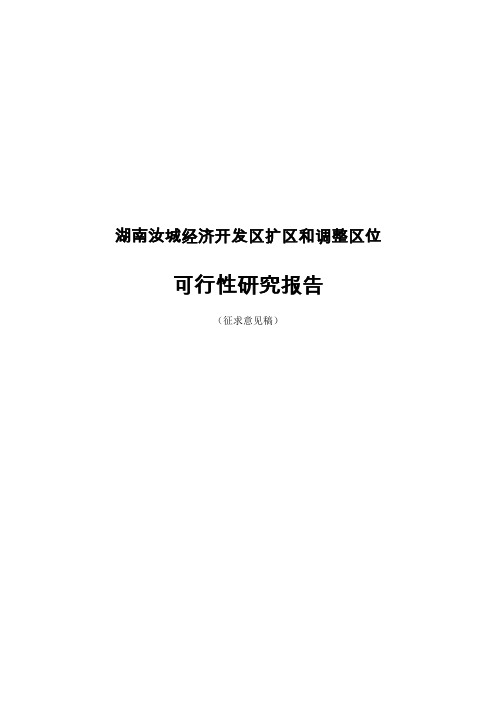 湖南汝城经济开发区扩区和调整区位

可行性研究报告

（征求意见稿）